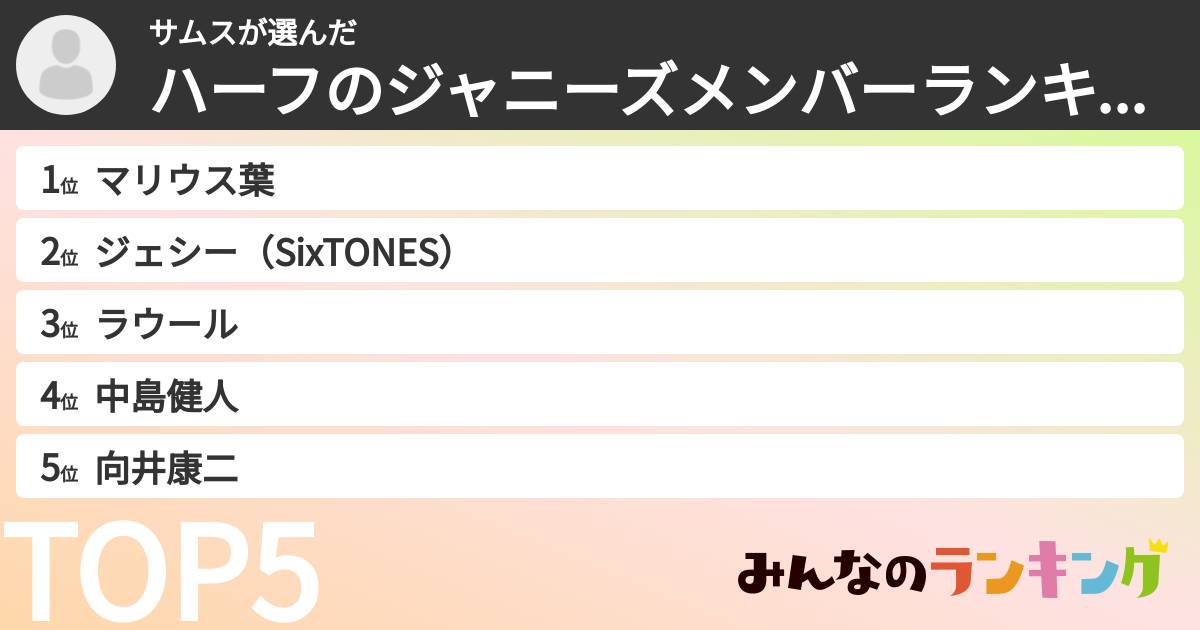 サムスが選んだ
ハーフのジャニーズメンバーランキ...

1位 マリウス葉
2位 ジェシー（SixTONES）
3位 ラウール
4位 中島健人
5位 向井康二

TOP5

みんなのランキング